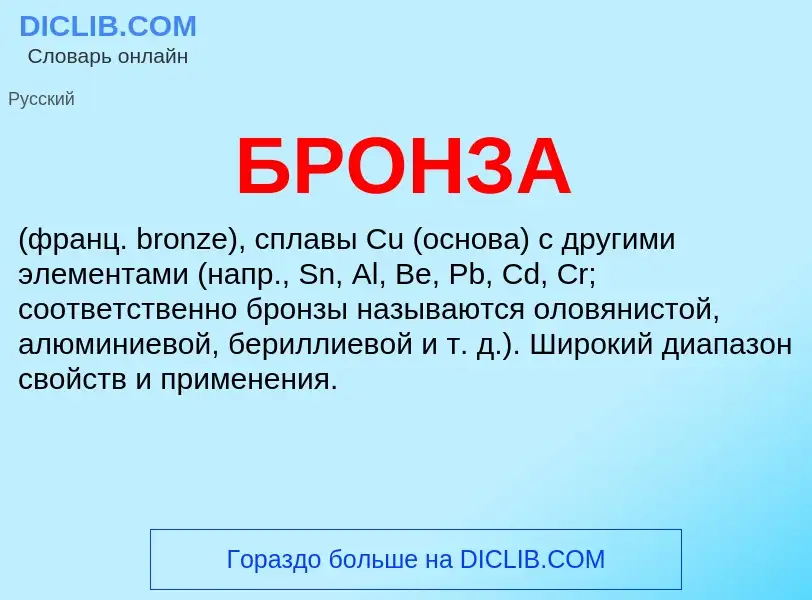 DICLIB.COM
Словарь онлайн

Русский

БРОНЗА

(франц. bronze), сплавы Cu (основа) с другими элементами (напр., Sn, Al, Be, Pb, Cd, Cr; соответственно бронзы называются оловянистой, алюминиевой, бериллиевой и т. д.). Широкий диапазон свойств и применения.

Гораздо больше на DICLIB.COM